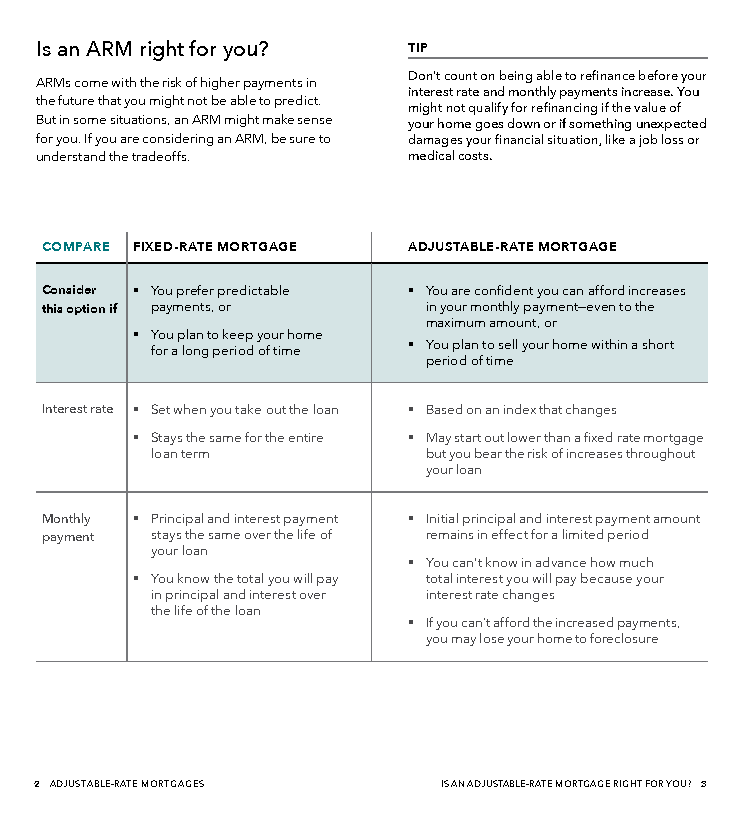 Is an ARM right for you?

ARMs come with the risk of higher payments in the future that you might not be able to predict. But in some situations, an ARM might make sense for you. If you are considering an ARM, be sure to understand the tradeoffs.

TIP

Don't count on being able to refinance before your interest rate and monthly payments increase. You might not qualify for refinancing if the value of your home goes down or if something unexpected damages your financial situation, like a job loss or medical costs.

| COMPARE | FIXED-RATE MORTGAGE | ADJUSTABLE-RATE MORTGAGE |
|---|---|---|
| Consider this option if | ▪ You prefer predictable payments, or ▪ You plan to keep your home for a long period of time | ▪ You are confident you can afford increases in your monthly payment—even to the maximum amount, or ▪ You plan to sell your home within a short period of time |
| Interest rate | ▪ Set when you take out the loan ▪ Stays the same for the entire loan term | ▪ Based on an index that changes ▪ May start out lower than a fixed rate mortgage but you bear the risk of increases throughout your loan |
| Monthly payment | ▪ Principal and interest payment stays the same over the life of your loan ▪ You know the total you will pay in principal and interest over the life of the loan | ▪ Initial principal and interest payment amount remains in effect for a limited period ▪ You can't know in advance how much total interest you will pay because your interest rate changes ▪ If you can't afford the increased payments, you may lose your home to foreclosure |

2 ADJUSTABLE-RATE MORTGAGES

IS AN ADJUSTABLE-RATE MORTGAGE RIGHT FOR YOU? 3